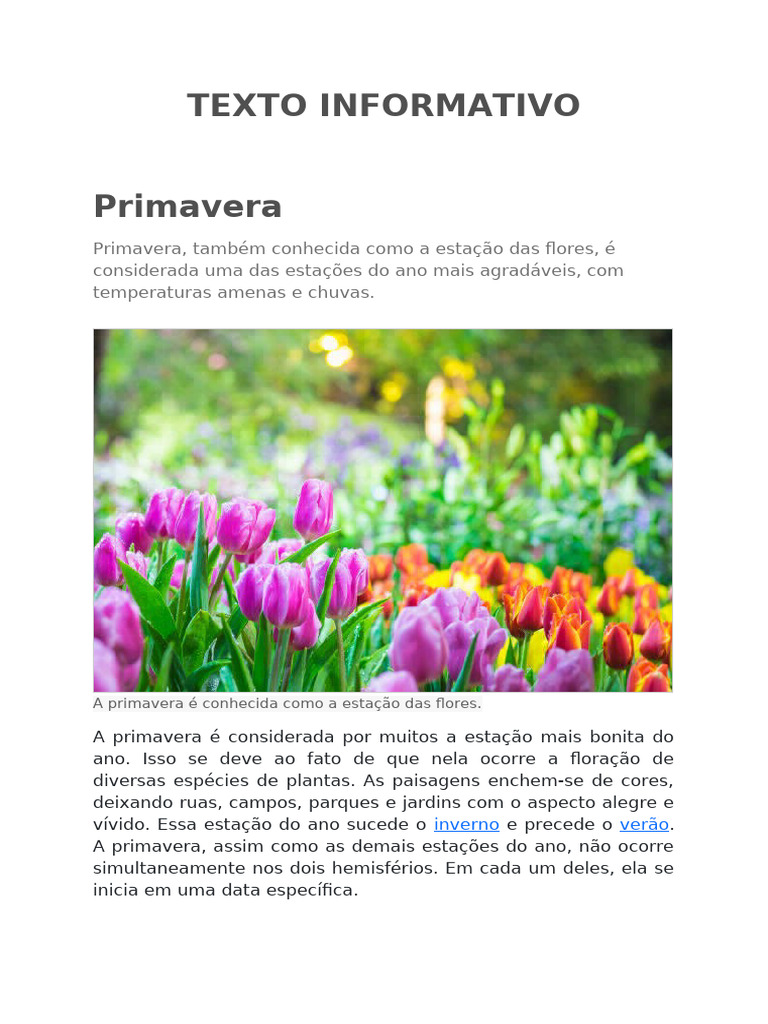 TEXTO INFORMATIVO

Primavera

Primavera, também conhecida como a estação das flores, é considerada uma das estações do ano mais agradáveis, com temperaturas amenas e chuvas.

A primavera é conhecida como a estação das flores.

A primavera é considerada por muitos a estação mais bonita do ano. Isso se deve ao fato de que nela ocorre a floração de diversas espécies de plantas. As paisagens enchem-se de cores, deixando ruas, campos, parques e jardins com o aspecto alegre e vívido. Essa estação do ano sucede o inverno e precede o verão. A primavera, assim como as demais estações do ano, não ocorre simultaneamente nos dois hemisférios. Em cada um deles, ela se inicia em uma data específica.